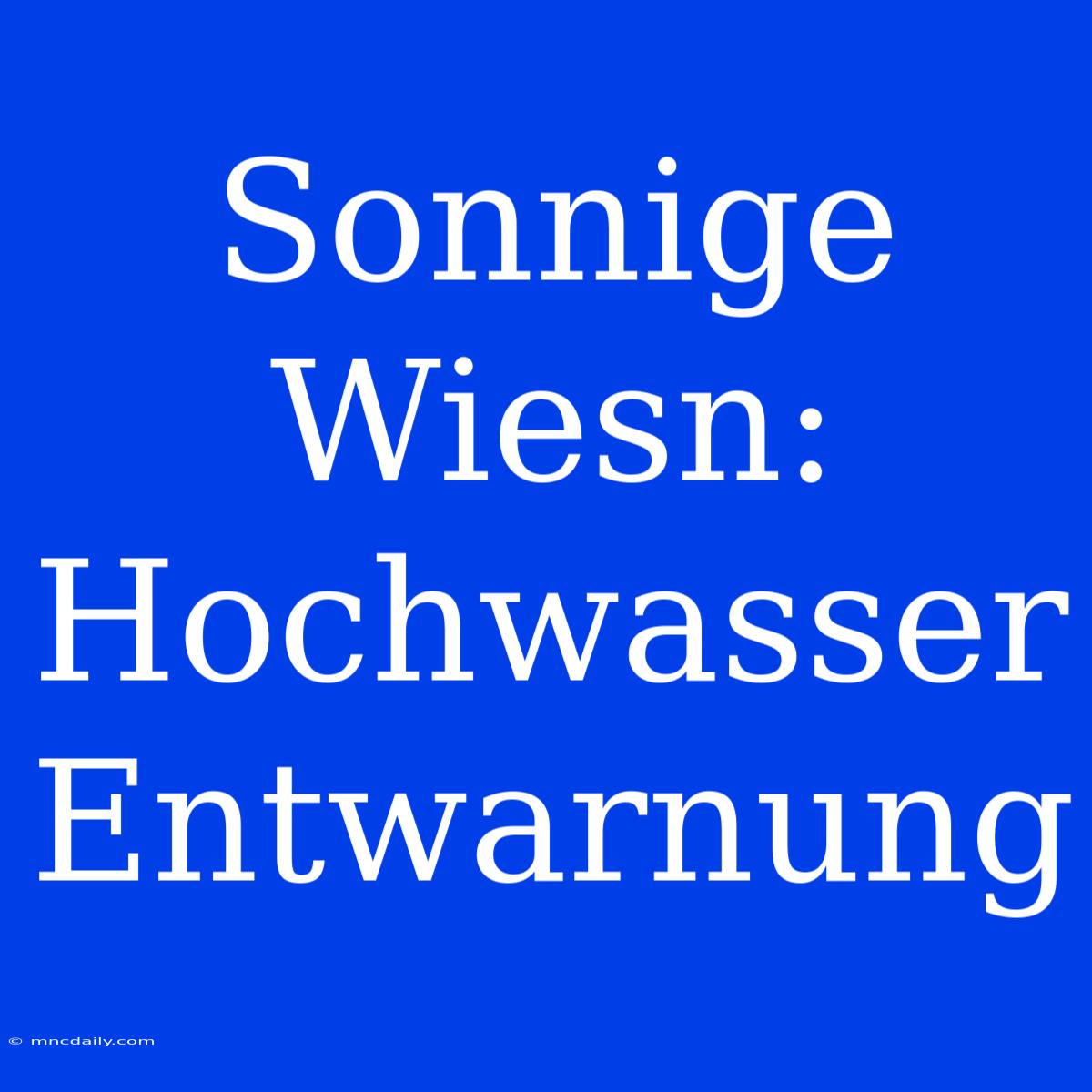 Sonnige Wiesn: Hochwasser Entwarnung

© mncdaily.com